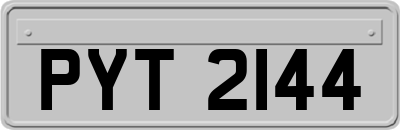 PYT 2144